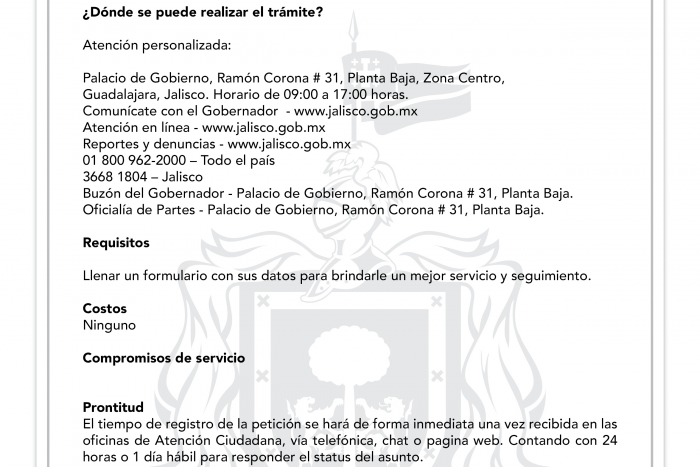 ¿Dónde se puede realizar el trámite?

Atención personalizada:

Palacio de Gobierno, Ramón Corona # 31, Planta Baja, Zona Centro, Guadalajara, Jalisco. Horario de 09:00 a 17:00 horas.
Comunícate con el Gobernador - www.jalisco.gob.mx
Atención en línea - www.jalisco.gob.mx
Reportes y denuncias - www.jalisco.gob.mx
01 800 962-2000 – Todo el país
3668 1804 – Jalisco
Buzón del Gobernador - Palacio de Gobierno, Ramón Corona # 31, Planta Baja.
Oficialía de Partes - Palacio de Gobierno, Ramón Corona # 31, Planta Baja.

Requisitos

Llenar un formulario con sus datos para brindarle un mejor servicio y seguimiento.

Costos
Ninguno

Compromisos de servicio

Prontitud
El tiempo de registro de la petición se hará de forma inmediata una vez recibida en las oficinas de Atención Ciudadana, vía telefónica, chat o pagina web. Contando con 24 horas o 1 día hábil para responder el status del asunto.